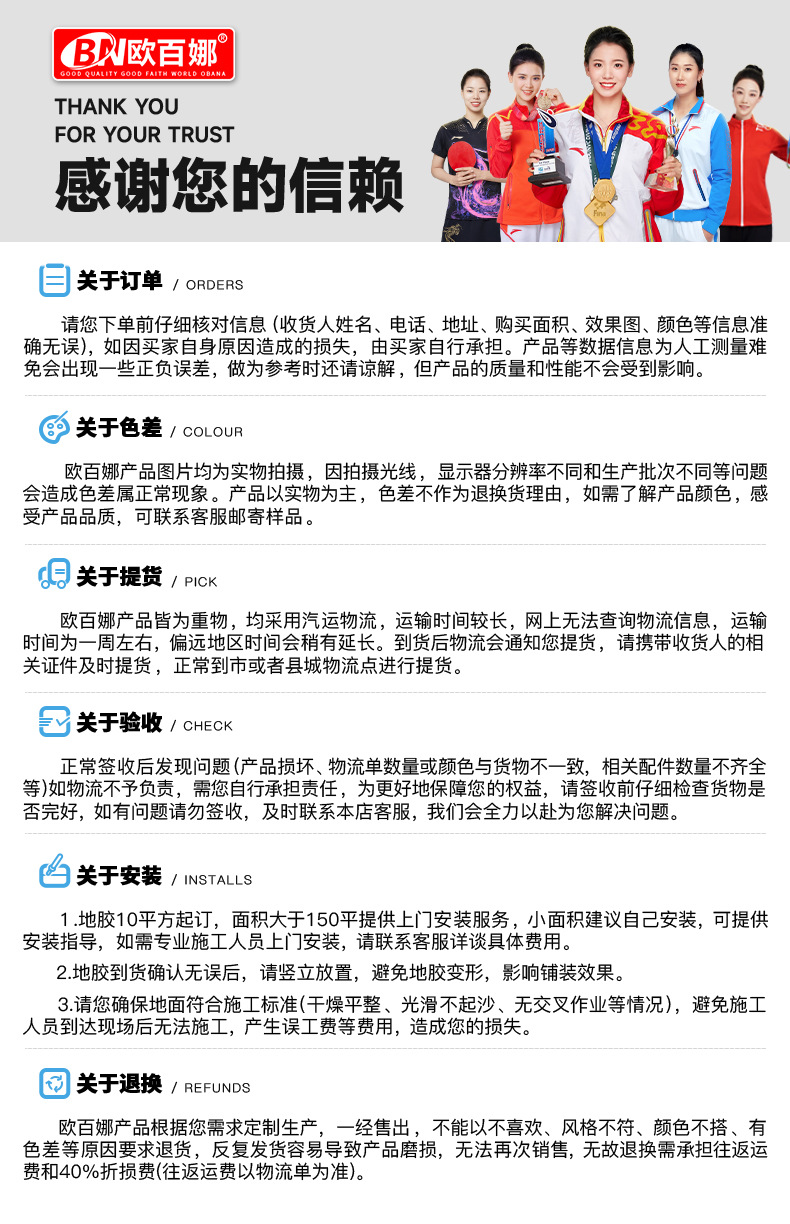 BN欧百娜®
GOOD QUALITY GOOD FAITH WORLD OBANA

THANK YOU
FOR YOUR TRUST

感谢您的信赖

关于订单 / ORDERS

请您下单前仔细核对信息（收货人姓名、电话、地址、购买面积、效果图、颜色等信息准确无误），如因买家自身原因造成的损失，由买家自行承担。产品等数据信息为人工测量难免会出现一些正负误差，做为参考时还请谅解，但产品的质量和性能不会受到影响。

关于色差 / COLOUR

欧百娜产品图片均为实物拍摄，因拍摄光线，显示器分辨率不同和生产批次不同等问题会造成色差属正常现象。产品以实物为主，色差不作为退换货理由，如需了解产品颜色，感受产品品质，可联系客服邮寄样品。

关于提货 / PICK

欧百娜产品皆为重物，均采用汽运物流，运输时间较长，网上无法查询物流信息，运输时间为一周左右，偏远地区时间会稍有延长。到货后物流会通知您提货，请携带收货人的相关证件及时提货，正常到市或者县城物流点进行提货。

关于验收 / CHECK

正常签收后发现问题(产品损坏、物流单数量或颜色与货物不一致，相关配件数量不齐全等)如物流不予负责，需您自行承担责任，为更好地保障您的权益，请签收前仔细检查货物是否完好，如有问题请勿签收，及时联系本店客服，我们会全力以赴为您解决问题。

关于安装 / INSTALLS

1.地胶10平方起订，面积大于150平提供上门安装服务，小面积建议自己安装，可提供安装指导，如需专业施工人员上门安装，请联系客服详谈具体费用。

2.地胶到货确认无误后，请竖立放置，避免地胶变形，影响铺装效果。

3.请您确保地面符合施工标准(干燥平整、光滑不起沙、无交叉作业等情况)，避免施工人员到达现场后无法施工，产生误工费等费用，造成您的损失。

关于退换 / REFUNDS

欧百娜产品根据您需求定制生产，一经售出，不能以不喜欢、风格不符、颜色不搭、有色差等原因要求退货，反复发货容易导致产品磨损，无法再次销售，无故退换需承担往返运费和40%折损费(往返运费以物流单为准)。